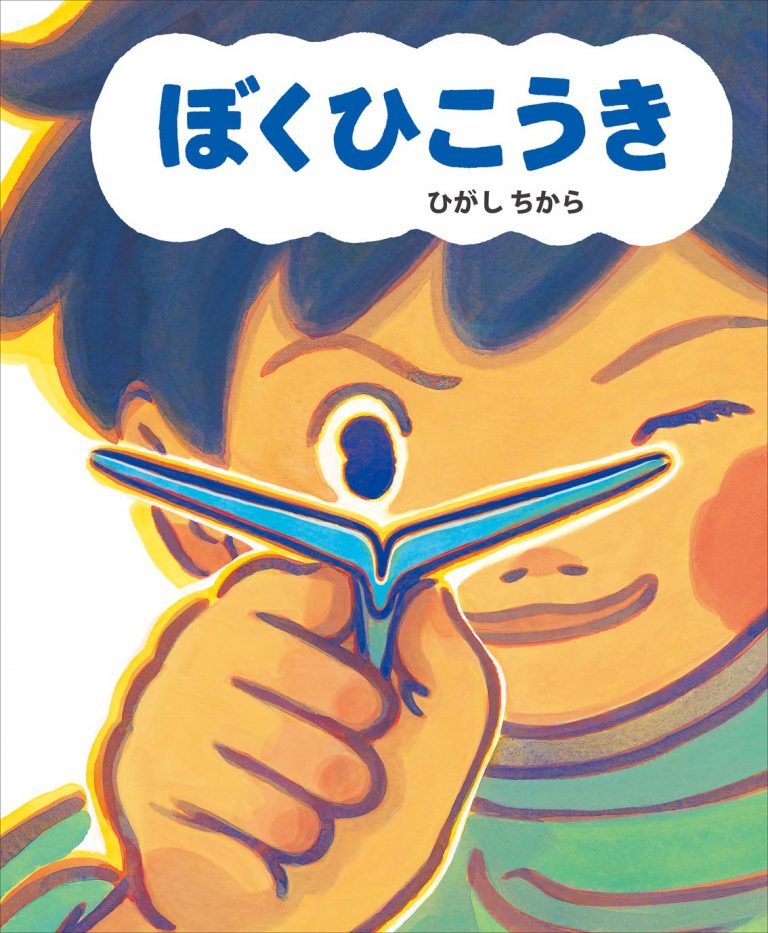 ぼくひこうき

ひがし ちから